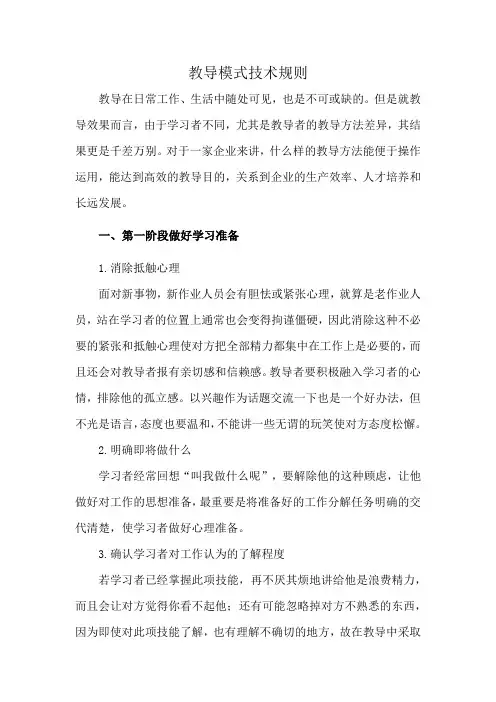 教导模式技术规则

教导在日常工作、生活中随处可见，也是不可或缺的。但是就教导效果而言，由于学习者不同，尤其是教导者的教导方法差异，其结果更是千差万别。对于一家企业来讲，什么样的教导方法能便于操作运用，能达到高效的教导目的，关系到企业的生产效率、人才培养和长远发展。

一、第一阶段做好学习准备

1.消除抵触心理

面对新事物，新作业人员会有胆怯或紧张心理，就算是老作业人员，站在学习者的位置上通常也会变得拘谨僵硬，因此消除这种不必要的紧张和抵触心理使对方把全部精力都集中在工作上是必要的，而且还会对教导者报有亲切感和信赖感。教导者要积极融入学习者的心情，排除他的孤立感。以兴趣作为话题交流一下也是一个好办法，但不光是语言，态度也要温和，不能讲一些无谓的玩笑使对方态度松懈。

2.明确即将做什么

学习者经常回想“叫我做什么呢”，要解除他的这种顾虑，让他做好对工作的思想准备，最重要是将准备好的工作分解任务明确的交代清楚，使学习者做好心理准备。

3.确认学习者对工作认为的了解程度

若学习者已经掌握此项技能，再不厌其烦地讲给他是浪费精力，而且会让对方觉得你看不起他；还有可能忽略掉对方不熟悉的东西，因为即使对此项技能了解，也有理解不确切的地方，故在教导中采取